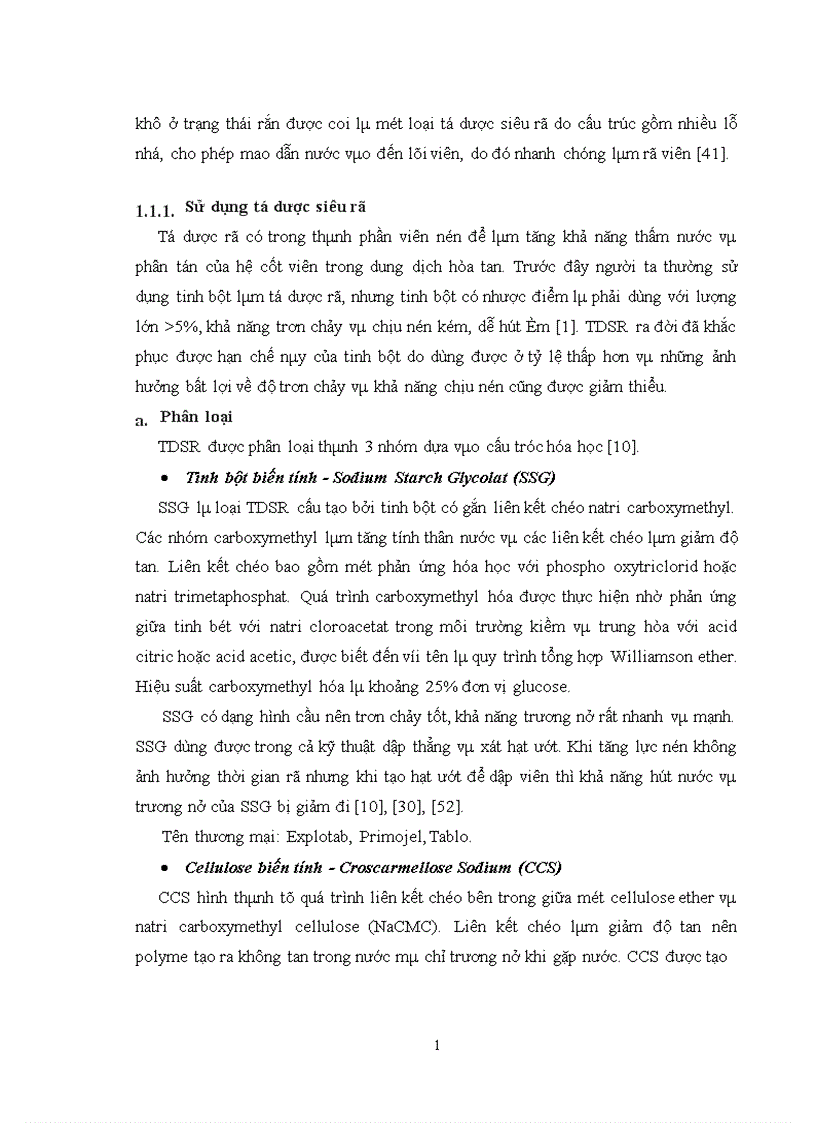 khô ở trạng thái rắn được coi lµ mét loại tá dược siêu rã do cấu trúc gồm nhiều lỗ nhá, cho phép mao dẫn nước vµo đến lõi viên, do đó nhanh chóng lµm rã viên [41].

1.1.1. Sử dụng tá dược siêu rã

Tá dược rã có trong thµnh phần viên nén để lµm tăng khả năng thấm nước vµ phân tán của hệ cốt viên trong dung dịch hòa tan. Trước đây người ta thường sử dụng tinh bột lµm tá dược rã, nhưng tinh bột có nhược điểm lµ phải dùng với lượng lớn >5%, khả năng trơn chảy vµ chịu nén kém, dễ hút Èm [1]. TDSR ra đời đã khắc phục được hạn chế nµy của tinh bột do dùng được ở tỷ lệ thấp hơn vµ những ảnh hưởng bất lợi về độ trơn chảy vµ khả năng chịu nén cũng được giảm thiểu.

a. Phân loại

TDSR được phân loại thµnh 3 nhóm dựa vµo cấu tróc hóa học [10].

• Tinh bột biến tính - Sodium Starch Glycolat (SSG)

SSG lµ loại TDSR cấu tạo bởi tinh bột có gắn liên kết chéo natri carboxymethyl. Các nhóm carboxymethyl lµm tăng tính thân nước vµ các liên kết chéo lµm giảm độ tan. Liên kết chéo bao gồm mét phản ứng hóa học với phospho oxytriclorid hoặc natri trimetaphosphat. Quá trình carboxymethyl hóa được thực hiện nhờ phản ứng giữa tinh bét với natri cloroacetat trong môi trường kiềm vµ trung hòa với acid citric hoặc acid acetic, được biết đến víi tên lµ quy trình tổng hợp Williamson ether. Hiệu suất carboxymethyl hóa lµ khoảng 25% đơn vị glucose.

SSG có dạng hình cầu nên trơn chảy tốt, khả năng trương nở rất nhanh vµ mạnh. SSG dùng được trong cả kỹ thuật dập thẳng vµ xát hạt ướt. Khi tăng lực nén không ảnh hưởng thời gian rã nhưng khi tạo hạt ướt để dập viên thì khả năng hút nước vµ trương nở của SSG bị giảm đi [10], [30], [52].

Tên thương mại: Explotab, Primojel, Tablo.

• Cellulose biến tính - Croscarmellose Sodium (CCS)

CCS hình thµnh tõ quá trình liên kết chéo bên trong giữa mét cellulose ether vµ natri carboxymethyl cellulose (NaCMC). Liên kết chéo lµm giảm độ tan nên polyme tạo ra không tan trong nước mµ chỉ trương nở khi gặp nước. CCS được tạo

1